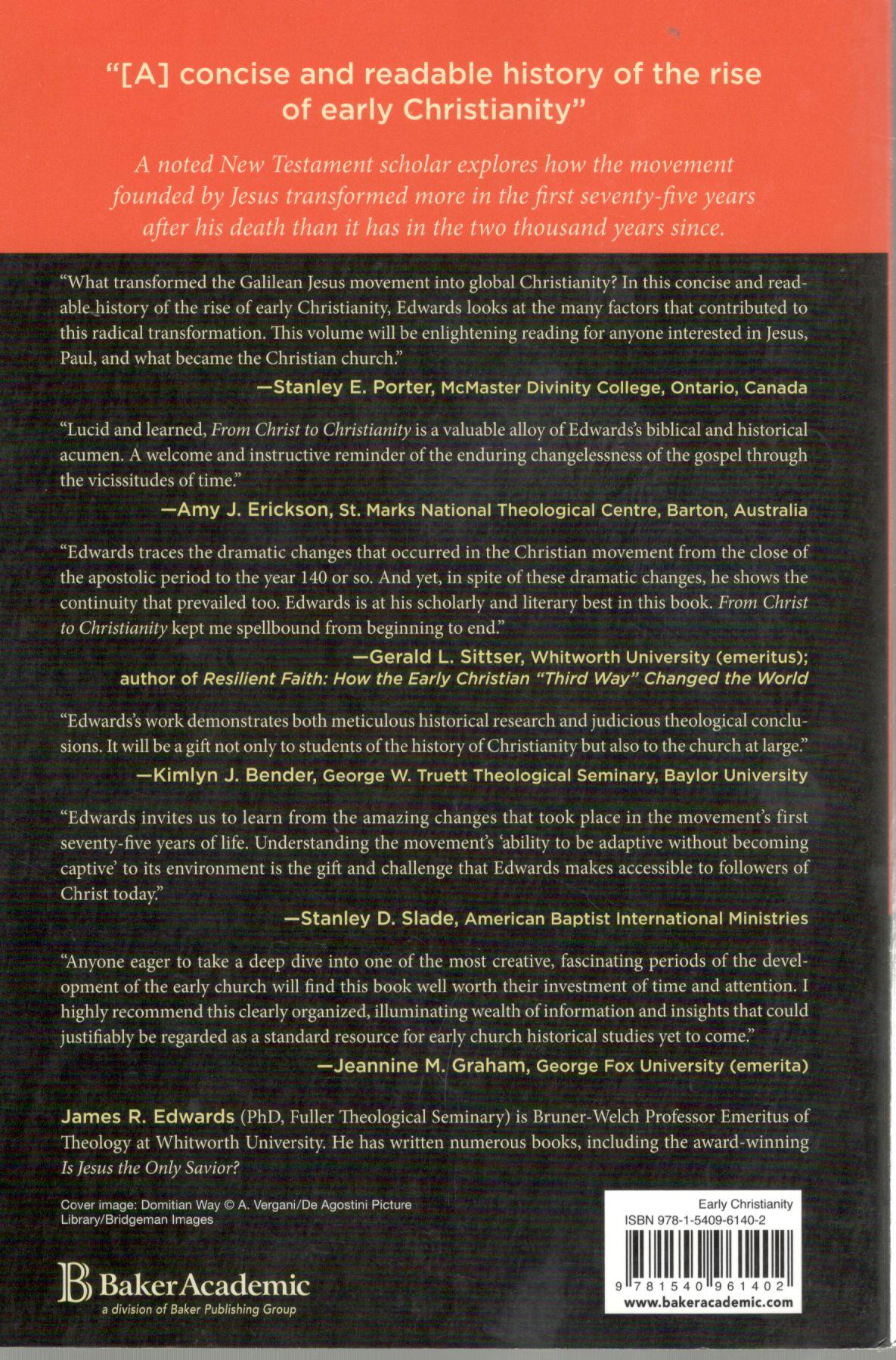 "[A] concise and readable history of the rise of early Christianity"

A noted New Testament scholar explores how the movement founded by Jesus transformed more in the first seventy-five years after his death than it has in the two thousand years since.

"What transformed the Galilean Jesus movement into global Christianity? In this concise and readable history of the rise of early Christianity, Edwards looks at the many factors that contributed to this radical transformation. This volume will be enlightening reading for anyone interested in Jesus, Paul, and what became the Christian church."

—Stanley E. Porter, McMaster Divinity College, Ontario, Canada

"Lucid and learned, From Christ to Christianity is a valuable alloy of Edwards's biblical and historical acumen. A welcome and instructive reminder of the enduring changelessness of the gospel through the vicissitudes of time."

—Amy J. Erickson, St. Marks National Theological Centre, Barton, Australia

"Edwards traces the dramatic changes that occurred in the Christian movement from the close of the apostolic period to the year 140 or so. And yet, in spite of these dramatic changes, he shows the continuity that prevailed too. Edwards is at his scholarly and literary best in this book. From Christ to Christianity kept me spellbound from beginning to end."

—Gerald L. Sittser, Whitworth University (emeritus); author of Resilient Faith: How the Early Christian "Third Way" Changed the World

"Edwards's work demonstrates both meticulous historical research and judicious theological conclusions. It will be a gift not only to students of the history of Christianity but also to the church at large."

—Kimlyn J. Bender, George W. Truett Theological Seminary, Baylor University

"Edwards invites us to learn from the amazing changes that took place in the movement's first seventy-five years of life. Understanding the movement's 'ability to be adaptive without becoming captive' to its environment is the gift and challenge that Edwards makes accessible to followers of Christ today."

—Stanley D. Slade, American Baptist International Ministries

"Anyone eager to take a deep dive into one of the most creative, fascinating periods of the development of the early church will find this book well worth their investment of time and attention. I highly recommend this clearly organized, illuminating wealth of information and insights that could justifiably be regarded as a standard resource for early church historical studies yet to come."

—Jeannine M. Graham, George Fox University (emerita)

James R. Edwards (PhD, Fuller Theological Seminary) is Bruner-Welch Professor Emeritus of Theology at Whitworth University. He has written numerous books, including the award-winning Is Jesus the Only Savior?

Cover image: Domitian Way © A. Vergani/De Agostini Picture Library/Bridgeman Images

Baker Academic
a division of Baker Publishing Group

Early Christianity
ISBN 978-1-5409-6140-2
9 781540 961402
www.bakeracademic.com